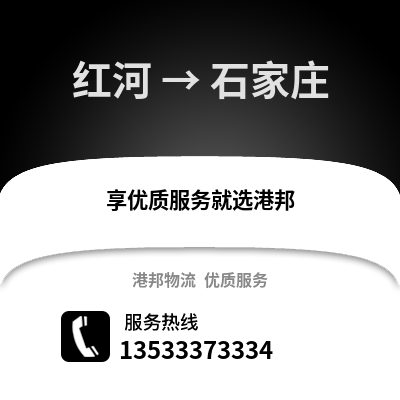 红河 → 石家庄

享优质服务就选港邦

港邦物流 优质服务

服务热线
13533373334